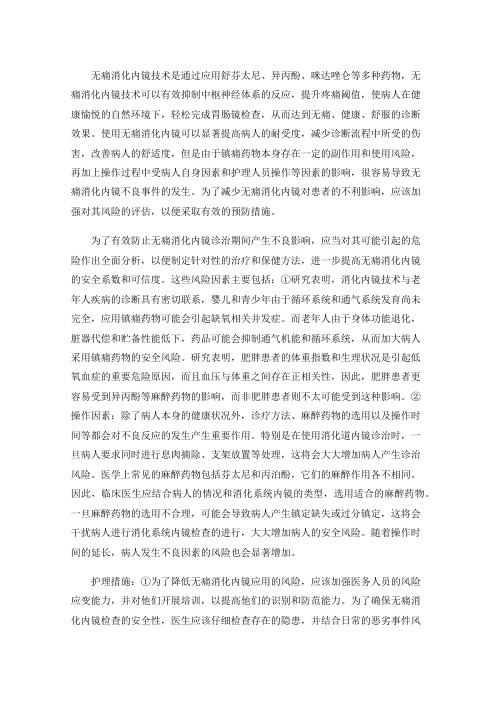 无痛消化内镜技术是通过应用舒芬太尼、异丙酚、咪达唑仑等多种药物，无痛消化内镜技术可以有效抑制中枢神经体系的反应，提升疼痛阈值，使病人在健康愉悦的自然环境下，轻松完成胃肠镜检查，从而达到无痛、健康、舒服的诊断效果。使用无痛消化内镜可以显著提高病人的耐受度，减少诊断流程中所受的伤害，改善病人的舒适度，但是由于镇痛药物本身存在一定的副作用和使用风险，再加上操作过程中受病人自身因素和护理人员操作等因素的影响，很容易导致无痛消化内镜不良事件的发生。为了减少无痛消化内镜对患者的不利影响，应该加强对其风险的评估，以便采取有效的预防措施。

为了有效防止无痛消化内镜诊治期间产生不良影响，应当对其可能引起的危险作出全面分析，以便制定针对性的治疗和保健方法，进一步提高无痛消化内镜的安全系数和可信度。这些风险因素主要包括：①研究表明，消化内镜技术与老年人疾病的诊断具有密切联系，婴儿和青少年由于循环系统和通气系统发育尚未完全，应用镇痛药物可能会引起缺氧相关并发症。而老年人由于身体功能退化，脏器代偿和贮备性能低下，药品可能会抑制通气机能和循环系统，从而加大病人采用镇痛药物的安全风险。研究表明，肥胖患者的体重指数和生理状况是引起低氧血症的重要危险原因，而且血压与体重之间存在正相关性，因此，肥胖患者更容易受到异丙酚等麻醉药物的影响，而非肥胖患者则不太可能受到这种影响。②操作因素：除了病人本身的健康状况外，诊疗方法、麻醉药物的选用以及操作时间等都会对不良反应的发生产生重要作用。特别是在使用消化道内镜诊治时，一旦病人要求同时进行息肉摘除、支架放置等处理，这将会大大增加病人产生诊治风险。医学上常见的麻醉药物包括芬太尼和丙泊酚，它们的麻醉作用各不相同。因此，临床医生应结合病人的情况和消化系统内镜的类型，选用适合的麻醉药物。一旦麻醉药物的选用不合理，可能会导致病人产生镇定缺失或过分镇定，这将会干扰病人进行消化系统内镜检查的进行，大大增加病人的安全风险。随着操作时间的延长，病人发生不良因素的风险也会显著增加。

护理措施：①为了降低无痛消化内镜应用的风险，应该加强医务人员的风险应变能力，并对他们开展培训，以提高他们的识别和防范能力。为了确保无痛消化内镜检查的安全性，医生应该仔细检查存在的隐患，并结合日常的恶劣事件风